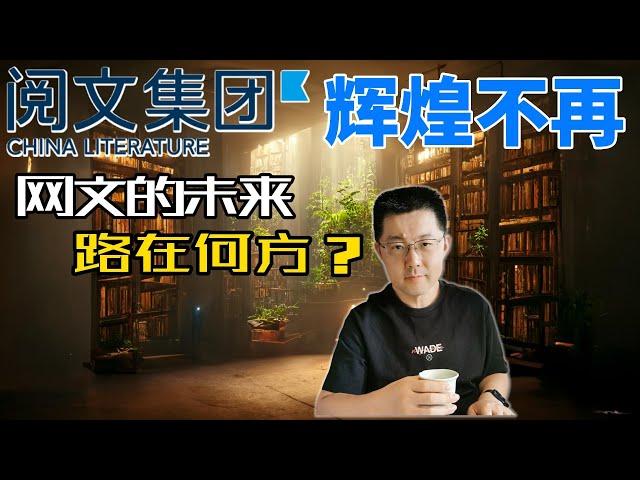 阅文集团
CHINA LITERATURE
辉煌不再
网文的未来
路在何方？
WADE